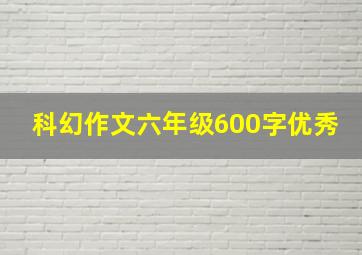 科幻作文六年级600字优秀